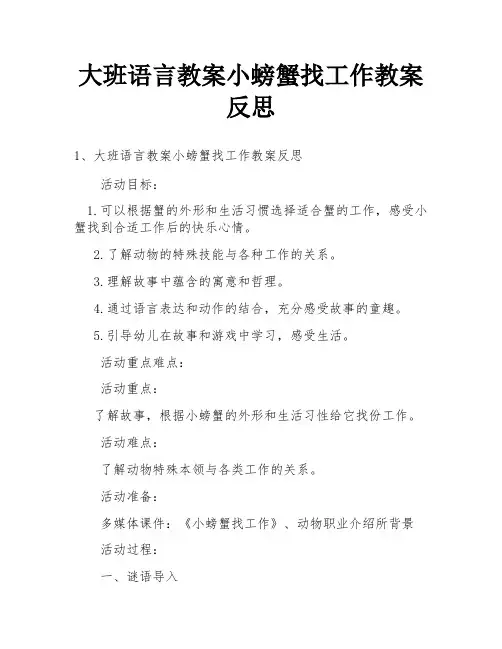 大班语言教案小螃蟹找工作教案反思

1、大班语言教案小螃蟹找工作教案反思

活动目标：

1.可以根据蟹的外形和生活习惯选择适合蟹的工作，感受小蟹找到合适工作后的快乐心情。

2.了解动物的特殊技能与各种工作的关系。

3.理解故事中蕴含的寓意和哲理。

4.通过语言表达和动作的结合，充分感受故事的童趣。

5.引导幼儿在故事和游戏中学习，感受生活。

活动重点难点：

活动重点：

了解故事，根据小螃蟹的外形和生活习性给它找份工作。

活动难点：

了解动物特殊本领与各类工作的关系。

活动准备：

多媒体课件：《小螃蟹找工作》、动物职业介绍所背景

活动过程：

一、谜语导入